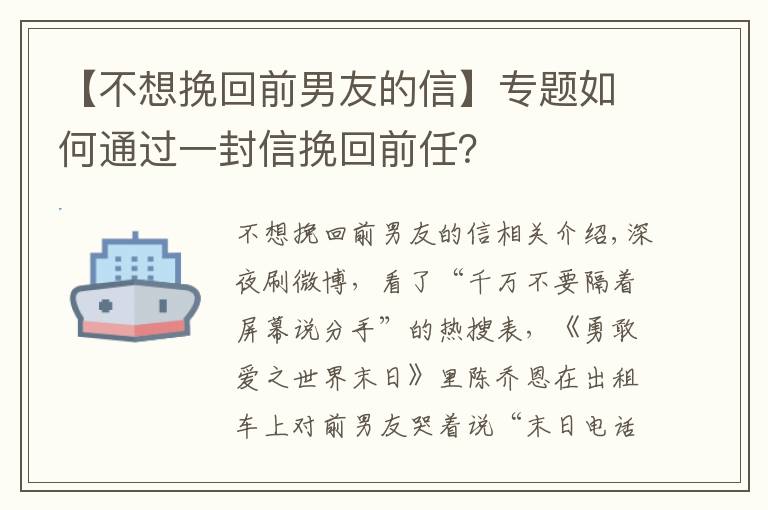 【不想挽回前男友的信】专题如何通过一封信挽回前任？

不想挽回前男友的信相关介绍，深夜刷微博，看了“千万不要隔着屏幕说分手”的热搜表，《勇敢爱之世界末日》里陈乔恩在出租车上对前男友哭着说“末日电话